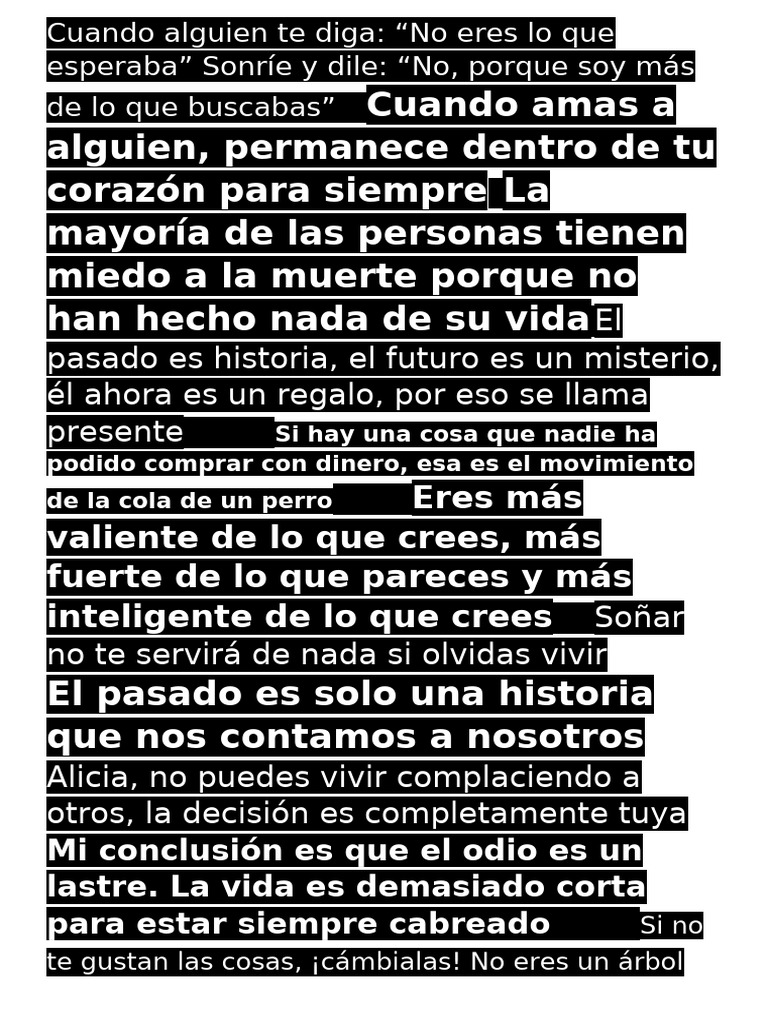 Cuando alguien te diga: "No eres lo que esperaba" Sonríe y dile: "No, porque soy más de lo que buscabas" Cuando amas a alguien, permanece dentro de tu corazón para siempre La mayoría de las personas tienen miedo a la muerte porque no han hecho nada de su vida El pasado es historia, el futuro es un misterio, él ahora es un regalo, por eso se llama presente Si hay una cosa que nadie ha podido comprar con dinero, esa es el movimiento de la cola de un perro Eres más valiente de lo que crees, más fuerte de lo que pareces y más inteligente de lo que crees Soñar no te servirá de nada si olvidas vivir El pasado es solo una historia que nos contamos a nosotros Alicia, no puedes vivir complaciendo a otros, la decisión es completamente tuya Mi conclusión es que el odio es un lastre. La vida es demasiado corta para estar siempre cabreado Si no te gustan las cosas, ¡cámbialas! No eres un árbol